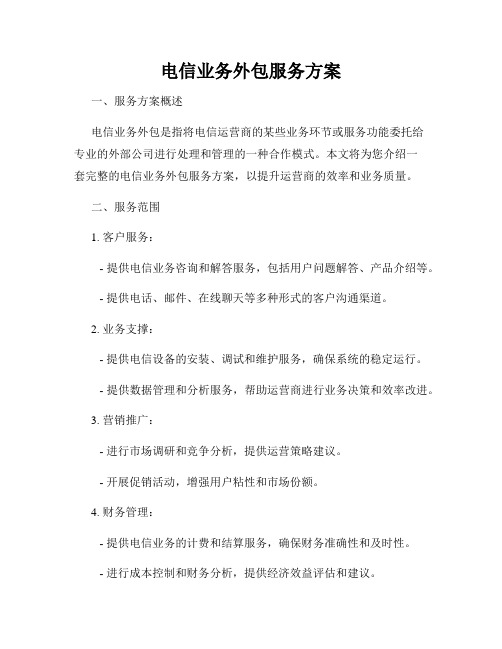 电信业务外包服务方案

一、服务方案概述

电信业务外包是指将电信运营商的某些业务环节或服务功能委托给专业的外部公司进行处理和管理的一种合作模式。本文将为您介绍一套完整的电信业务外包服务方案，以提升运营商的效率和业务质量。

二、服务范围

1. 客户服务：

- 提供电信业务咨询和解答服务，包括用户问题解答、产品介绍等。

- 提供电话、邮件、在线聊天等多种形式的客户沟通渠道。

2. 业务支撑：

- 提供电信设备的安装、调试和维护服务，确保系统的稳定运行。

- 提供数据管理和分析服务，帮助运营商进行业务决策和效率改进。

3. 营销推广：

- 进行市场调研和竞争分析，提供运营策略建议。

- 开展促销活动，增强用户粘性和市场份额。

4. 财务管理：

- 提供电信业务的计费和结算服务，确保财务准确性和及时性。

- 进行成本控制和财务分析，提供经济效益评估和建议。